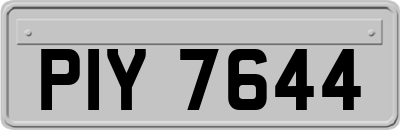 PIY 7644